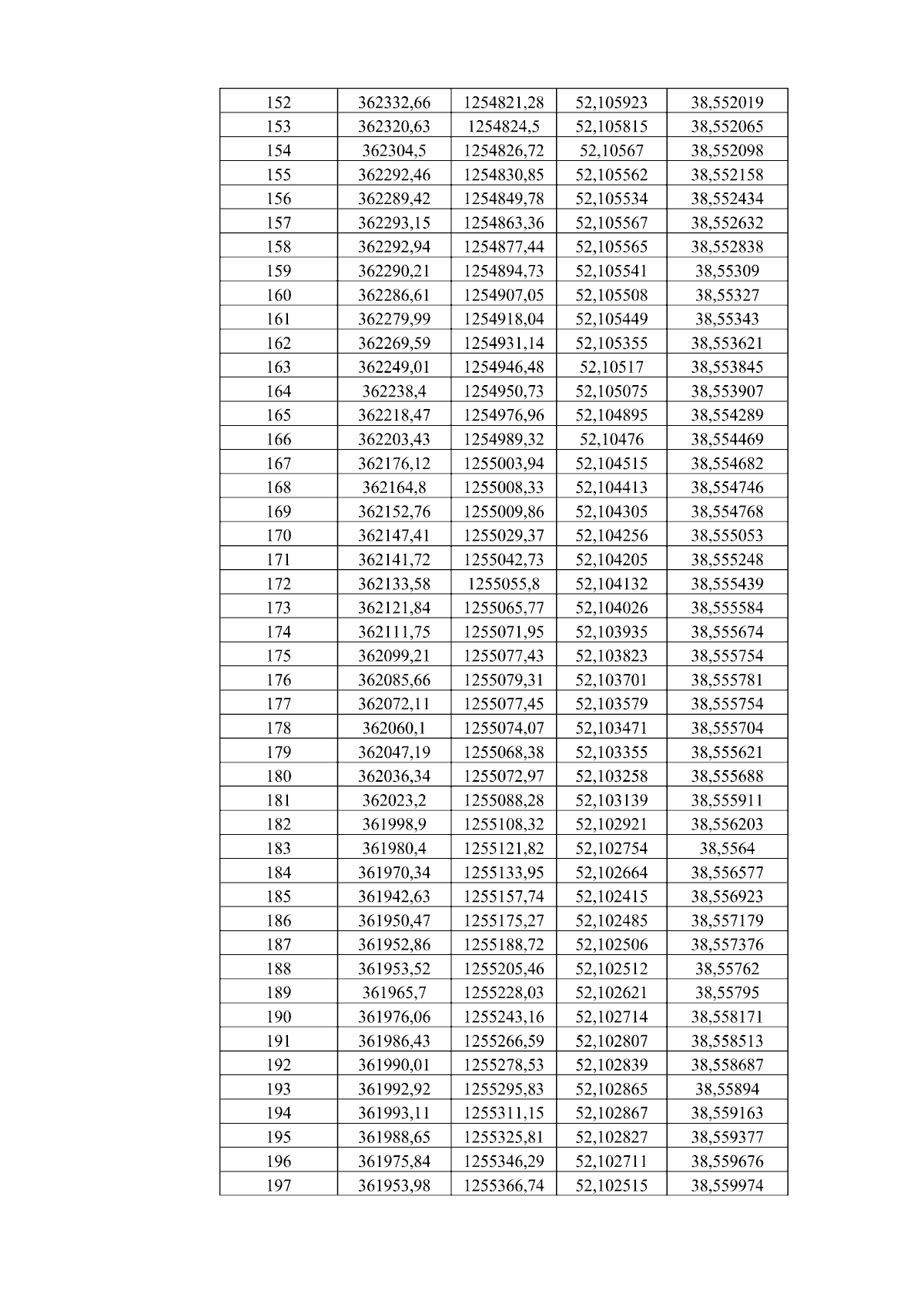 | 152 | 362332,66 | 1254821,28 | 52,105923 | 38,552019 |
|---|---|---|---|---|
| 153 | 362320,63 | 1254824,5 | 52,105815 | 38,552065 |
| 154 | 362304,5 | 1254826,72 | 52,10567 | 38,552098 |
| 155 | 362292,46 | 1254830,85 | 52,105562 | 38,552158 |
| 156 | 362289,42 | 1254849,78 | 52,105534 | 38,552434 |
| 157 | 362293,15 | 1254863,36 | 52,105567 | 38,552632 |
| 158 | 362292,94 | 1254877,44 | 52,105565 | 38,552838 |
| 159 | 362290,21 | 1254894,73 | 52,105541 | 38,55309 |
| 160 | 362286,61 | 1254907,05 | 52,105508 | 38,55327 |
| 161 | 362279,99 | 1254918,04 | 52,105449 | 38,55343 |
| 162 | 362269,59 | 1254931,14 | 52,105355 | 38,553621 |
| 163 | 362249,01 | 1254946,48 | 52,10517 | 38,553845 |
| 164 | 362238,4 | 1254950,73 | 52,105075 | 38,553907 |
| 165 | 362218,47 | 1254976,96 | 52,104895 | 38,554289 |
| 166 | 362203,43 | 1254989,32 | 52,10476 | 38,554469 |
| 167 | 362176,12 | 1255003,94 | 52,104515 | 38,554682 |
| 168 | 362164,8 | 1255008,33 | 52,104413 | 38,554746 |
| 169 | 362152,76 | 1255009,86 | 52,104305 | 38,554768 |
| 170 | 362147,41 | 1255029,37 | 52,104256 | 38,555053 |
| 171 | 362141,72 | 1255042,73 | 52,104205 | 38,555248 |
| 172 | 362133,58 | 1255055,8 | 52,104132 | 38,555439 |
| 173 | 362121,84 | 1255065,77 | 52,104026 | 38,555584 |
| 174 | 362111,75 | 1255071,95 | 52,103935 | 38,555674 |
| 175 | 362099,21 | 1255077,43 | 52,103823 | 38,555754 |
| 176 | 362085,66 | 1255079,31 | 52,103701 | 38,555781 |
| 177 | 362072,11 | 1255077,45 | 52,103579 | 38,555754 |
| 178 | 362060,1 | 1255074,07 | 52,103471 | 38,555704 |
| 179 | 362047,19 | 1255068,38 | 52,103355 | 38,555621 |
| 180 | 362036,34 | 1255072,97 | 52,103258 | 38,555688 |
| 181 | 362023,2 | 1255088,28 | 52,103139 | 38,555911 |
| 182 | 361998,9 | 1255108,32 | 52,102921 | 38,556203 |
| 183 | 361980,4 | 1255121,82 | 52,102754 | 38,5564 |
| 184 | 361970,34 | 1255133,95 | 52,102664 | 38,556577 |
| 185 | 361942,63 | 1255157,74 | 52,102415 | 38,556923 |
| 186 | 361950,47 | 1255175,27 | 52,102485 | 38,557179 |
| 187 | 361952,86 | 1255188,72 | 52,102506 | 38,557376 |
| 188 | 361953,52 | 1255205,46 | 52,102512 | 38,55762 |
| 189 | 361965,7 | 1255228,03 | 52,102621 | 38,55795 |
| 190 | 361976,06 | 1255243,16 | 52,102714 | 38,558171 |
| 191 | 361986,43 | 1255266,59 | 52,102807 | 38,558513 |
| 192 | 361990,01 | 1255278,53 | 52,102839 | 38,558687 |
| 193 | 361992,92 | 1255295,83 | 52,102865 | 38,55894 |
| 194 | 361993,11 | 1255311,15 | 52,102867 | 38,559163 |
| 195 | 361988,65 | 1255325,81 | 52,102827 | 38,559377 |
| 196 | 361975,84 | 1255346,29 | 52,102711 | 38,559676 |
| 197 | 361953,98 | 1255366,74 | 52,102515 | 38,559974 |